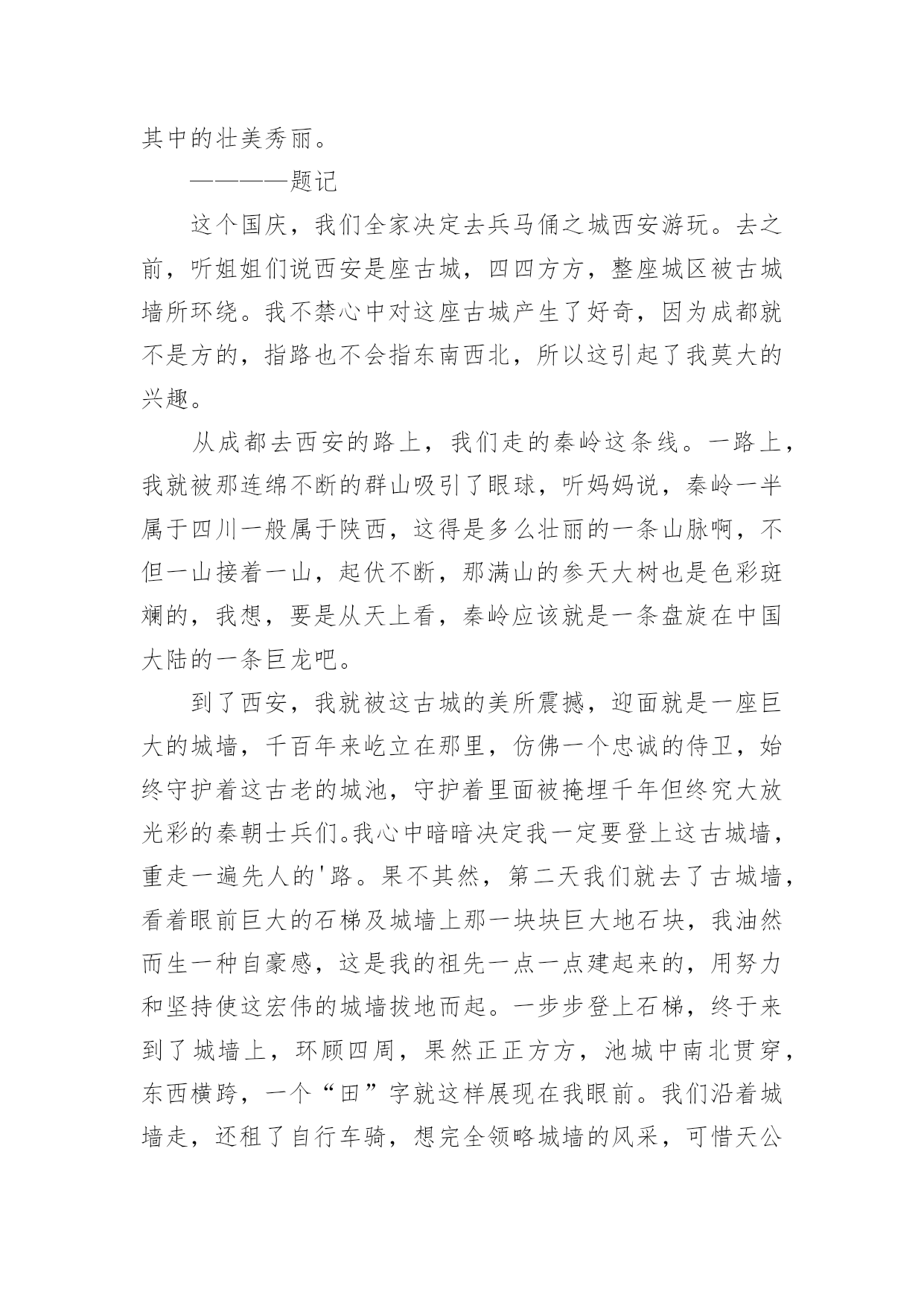 其中的壮美秀丽。

————题记

这个国庆，我们全家决定去兵马俑之城西安游玩。去之前，听姐姐们说西安是座古城，四四方方，整座城区被古城墙所环绕。我不禁心中对这座古城产生了好奇，因为成都就不是方的，指路也不会指东南西北，所以这引起了我莫大的兴趣。

从成都去西安的路上，我们走的秦岭这条线。一路上，我就被那连绵不断的群山吸引了眼球，听妈妈说，秦岭一半属于四川一般属于陕西，这得是多么壮丽的一条山脉啊，不但一山接着一山，起伏不断，那满山的参天大树也是色彩斑斓的，我想，要是从天上看，秦岭应该就是一条盘旋在中国大陆的一条巨龙吧。

到了西安，我就被这古城的美所震撼，迎面就是一座巨大的城墙，千百年来屹立在那里，仿佛一个忠诚的侍卫，始终守护着这古老的城池，守护着里面被掩埋千年但终究大放光彩的秦朝士兵们。我心中暗暗决定我一定要登上这古城墙，重走一遍先人的'路。果不其然，第二天我们就去了古城墙，看着眼前巨大的石梯及城墙上那一块块巨大地石块，我油然而生一种自豪感，这是我的祖先一点一点建起来的，用努力和坚持使这宏伟的城墙拔地而起。一步步登上石梯，终于来到了城墙上，环顾四周，果然正正方方，池城中南北贯穿，东西横跨，一个“田”字就这样展现在我眼前。我们沿着城墙走，还租了自行车骑，想完全领略城墙的风采，可惜天公